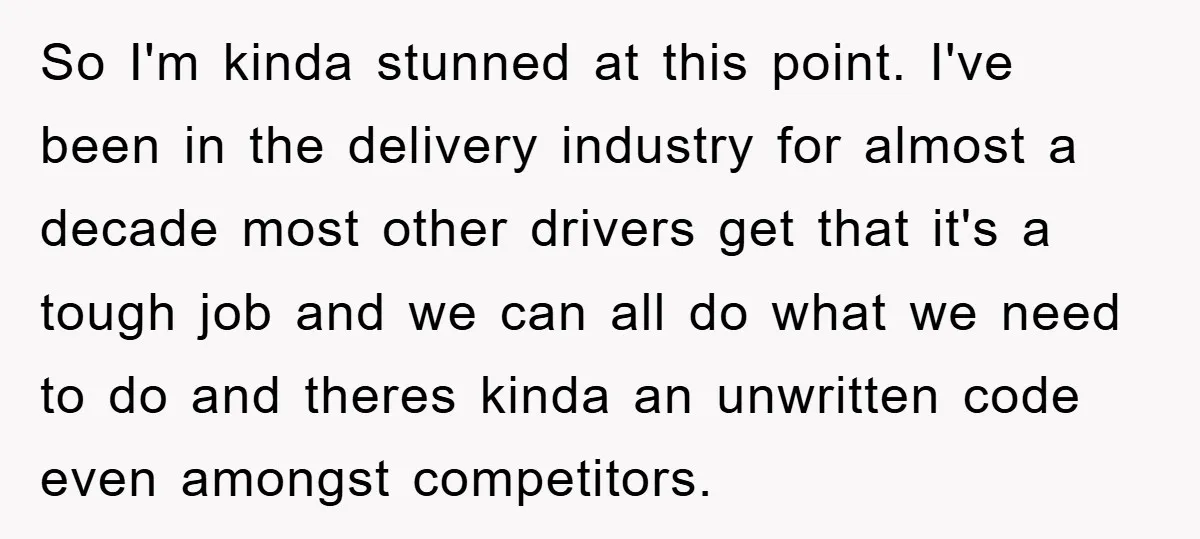 So I'm kinda stunned at this point. I've been in the delivery industry for almost a decade most other drivers get that it's a tough job and we can all do what we need to do and theres kinda an unwritten code even amongst competitors.